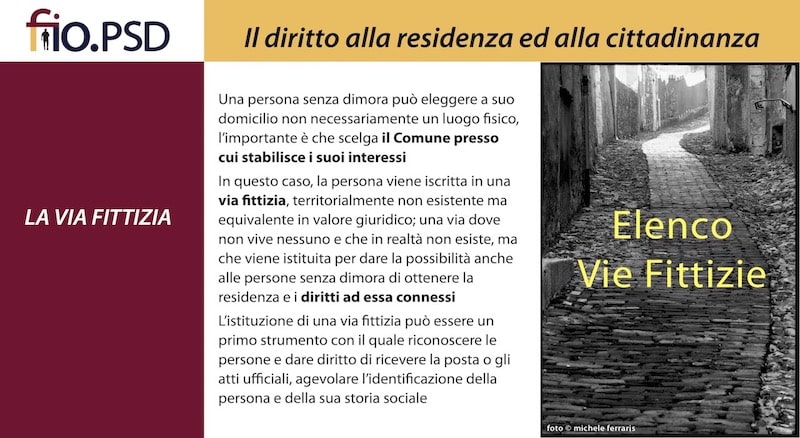 fio.PSD

Il diritto alla residenza ed alla cittadinanza

LA VIA FITTIZIA

Una persona senza dimora può eleggere a suo domicilio non necessariamente un luogo fisico, l'importante è che scelga il Comune presso cui stabilisce i suoi interessi

In questo caso, la persona viene iscritta in una via fittizia, territorialmente non esistente ma equivalente in valore giuridico; una via dove non vive nessuno e che in realtà non esiste, ma che viene istituita per dare la possibilità anche alle persone senza dimora di ottenere la residenza e i diritti ad essa connessi

L'istituzione di una via fittizia può essere un primo strumento con il quale riconoscere le persone e dare diritto di ricevere la posta o gli atti ufficiali, agevolare l'identificazione della persona e della sua storia sociale

Elenco
Vie Fittizie

foto © michele ferraris